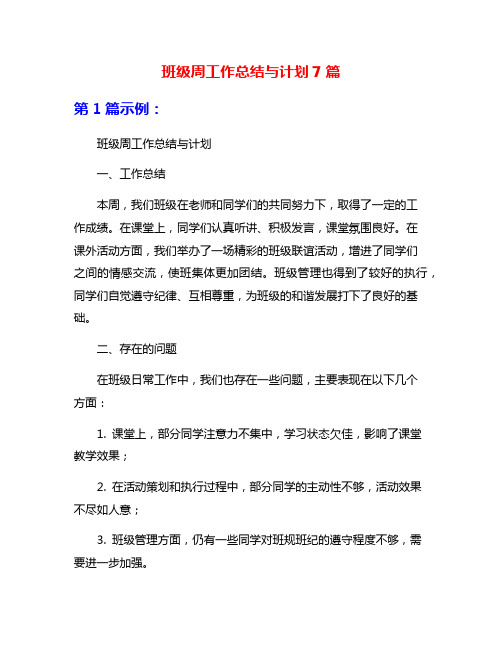 班级周工作总结与计划 7 篇

第 1 篇示例：

班级周工作总结与计划

一、工作总结

本周，我们班级在老师和同学们的共同努力下，取得了一定的工作成绩。在课堂上，同学们认真听讲、积极发言，课堂氛围良好。在课外活动方面，我们举办了一场精彩的班级联谊活动，增进了同学们之间的情感交流，使班集体更加团结。班级管理也得到了较好的执行，同学们自觉遵守纪律、互相尊重，为班级的和谐发展打下了良好的基础。

二、存在的问题

在班级日常工作中，我们也存在一些问题，主要表现在以下几个方面：

1. 课堂上，部分同学注意力不集中，学习状态欠佳，影响了课堂教学效果；

2. 在活动策划和执行过程中，部分同学的主动性不够，活动效果不尽如人意；

3. 班级管理方面，仍有一些同学对班规班纪的遵守程度不够，需要进一步加强。